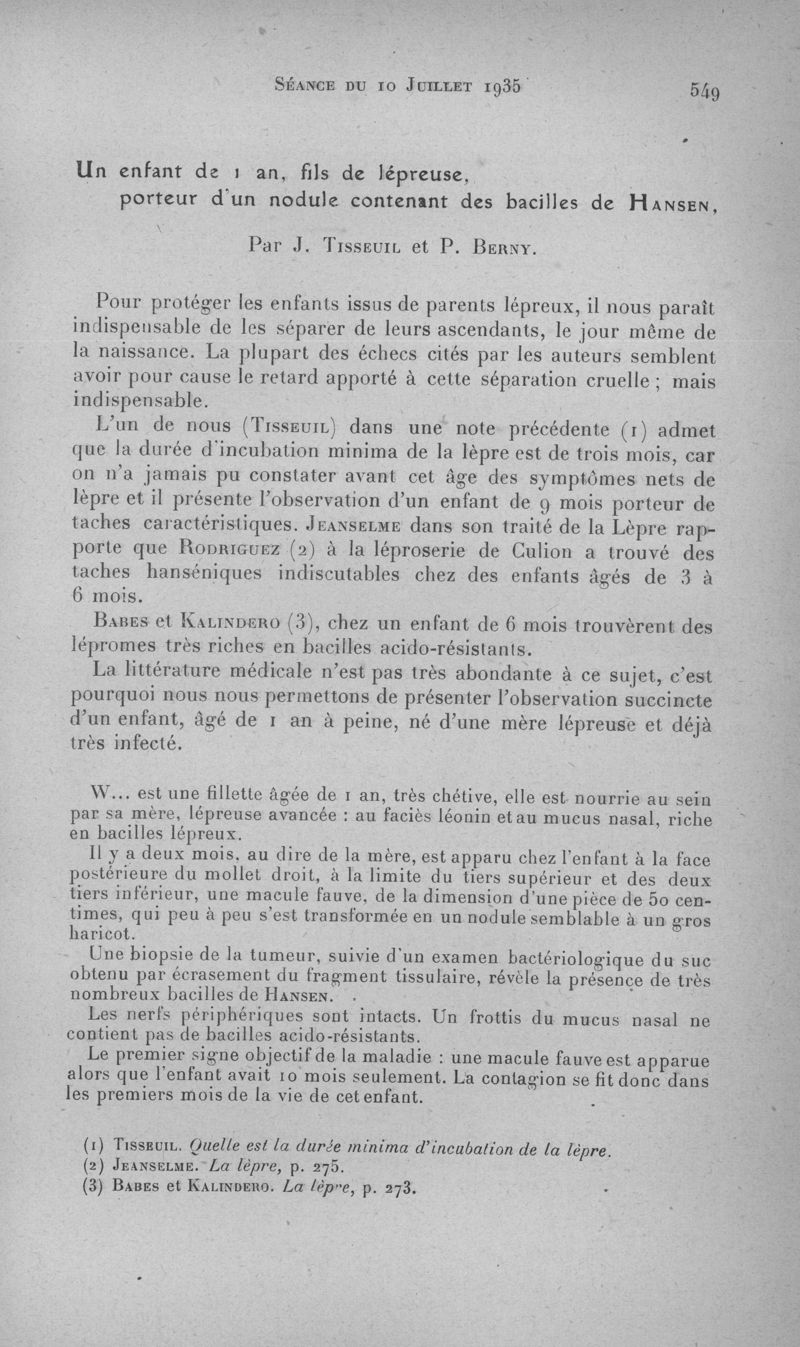 Séance du 10 Juillet 1935 549

Un enfant de 1 an, fils de lépreuse, porteur d'un nodule contenant des bacilles de Hansen,

Par J. Tisseuil et P. Berny.

Pour protéger les enfants issus de parents lépreux, il nous paraît indispensable de les séparer de leurs ascendants, le jour même de la naissance. La plupart des échecs cités par les auteurs semblent avoir pour cause le retard apporté à cette séparation cruelle ; mais indispensable.

L'un de nous (Tisseuil) dans une note précédente (1) admet que la durée d'incubation minima de la lèpre est de trois mois, car on n'a jamais pu constater avant cet âge des symptômes nets de lèpre et il présente l'observation d'un enfant de 9 mois porteur de taches caractéristiques. Jeanselme dans son traité de la Lèpre rapporte que Rodriguez (2) à la léproserie de Culion a trouvé des taches hanséniques indiscutables chez des enfants âgés de 3 à 6 mois.

Babes et Kalindero (3), chez un enfant de 6 mois trouvèrent des lépromes très riches en bacilles acido-résistants.

La littérature médicale n'est pas très abondante à ce sujet, c'est pourquoi nous nous permettons de présenter l'observation succincte d'un enfant, âgé de 1 an à peine, né d'une mère lépreuse et déjà très infecté.

W... est une fillette âgée de 1 an, très chétive, elle est nourrie au sein par sa mère, lépreuse avancée : au faciès léonin et au mucus nasal, riche en bacilles lépreux.

Il y a deux mois, au dire de la mère, est apparu chez l'enfant à la face postérieure du mollet droit, à la limite du tiers supérieur et des deux tiers inférieur, une macule fauve, de la dimension d'une pièce de 50 centimes, qui peu à peu s'est transformée en un nodule semblable à un gros haricot.

Une biopsie de la tumeur, suivie d'un examen bactériologique du suc obtenu par écrasement du fragment tissulaire, révèle la présence de très nombreux bacilles de Hansen.

Les nerfs périphériques sont intacts. Un frottis du mucus nasal ne contient pas de bacilles acido-résistants.

Le premier signe objectif de la maladie : une macule fauve est apparue alors que l'enfant avait 10 mois seulement. La contagion se fit donc dans les premiers mois de la vie de cet enfant.

(1) Tisseuil. Quelle est la durée minima d'incubation de la lèpre.
(2) Jeanselme. La lèpre, p. 275.
(3) Babes et Kalindero. La lèpre, p. 273.